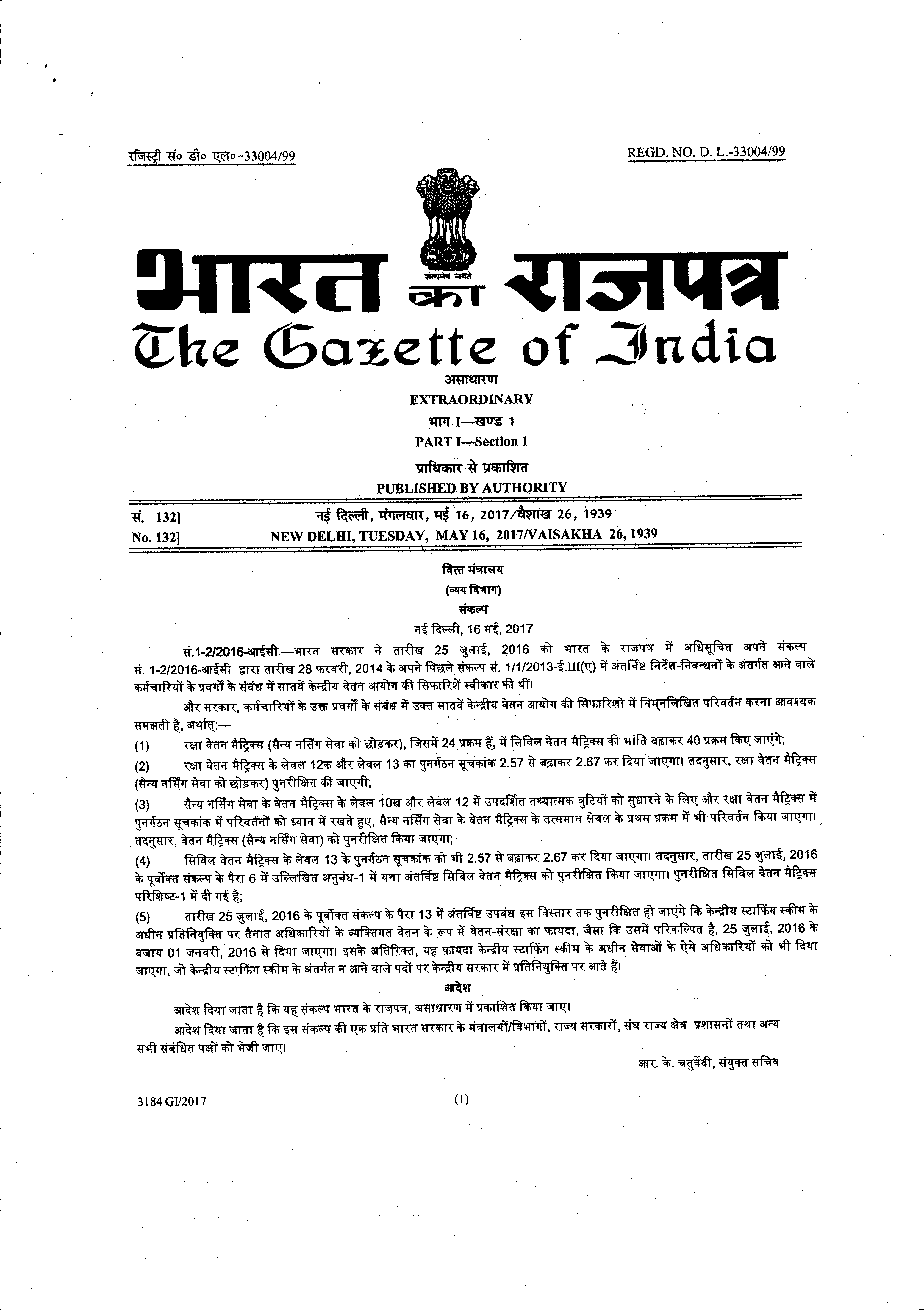 रजिस्ट्री सं० डी० एल०-33004/99

REGD. NO. D. L.-33004/99

सत्यमेव जयते

भारत का राजपत्र
The Gazette of India

असाधारण
EXTRAORDINARY
भाग I—खण्ड 1
PART I—Section 1
प्राधिकार से प्रकाशित
PUBLISHED BY AUTHORITY

सं. 132] नई दिल्ली, मंगलवार, मई 16, 2017/वैशाख 26, 1939
No. 132] NEW DELHI, TUESDAY, MAY 16, 2017/VAISAKHA 26, 1939

वित्त मंत्रालय
(व्यय विभाग)
संकल्प
नई दिल्ली, 16 मई, 2017

सं.1-2/2016-आईसी.—भारत सरकार ने तारीख 25 जुलाई, 2016 को भारत के राजपत्र में अधिसूचित अपने संकल्प सं. 1-2/2016-आईसी द्वारा तारीख 28 फरवरी, 2014 के अपने पिछले संकल्प सं. 1/1/2013-ई.III(ए) में अंतर्विष्ट निर्देश-निबन्धनों के अंतर्गत आने वाले कर्मचारियों के प्रवर्गों के संबंध में सातवें केन्द्रीय वेतन आयोग की सिफारिशें स्वीकार की थीं।

और सरकार, कर्मचारियों के उक्त प्रवर्गों के संबंध में उक्त सातवें केन्द्रीय वेतन आयोग की सिफारिशों में निम्नलिखित परिवर्तन करना आवश्यक समझती है, अर्थात्:—

(1) रक्षा वेतन मैट्रिक्स (सैन्य नर्सिंग सेवा को छोड़कर), जिसमें 24 प्रक्रम हैं, में सिविल वेतन मैट्रिक्स की भांति बढ़ाकर 40 प्रक्रम किए जाएंगे;

(2) रक्षा वेतन मैट्रिक्स के लेवल 12क और लेवल 13 का पुनर्गठन सूचकांक 2.57 से बढ़ाकर 2.67 कर दिया जाएगा। तदनुसार, रक्षा वेतन मैट्रिक्स (सैन्य नर्सिंग सेवा को छोड़कर) पुनरीक्षित की जाएगी;

(3) सैन्य नर्सिंग सेवा के वेतन मैट्रिक्स के लेवल 10ख और लेवल 12 में उपदर्शित तथ्यात्मक त्रुटियों को सुधारने के लिए और रक्षा वेतन मैट्रिक्स में पुनर्गठन सूचकांक में परिवर्तनों को ध्यान में रखते हुए, सैन्य नर्सिंग सेवा के वेतन मैट्रिक्स के तत्समान लेवल के प्रथम प्रक्रम में भी परिवर्तन किया जाएगा। तदनुसार, वेतन मैट्रिक्स (सैन्य नर्सिंग सेवा) को पुनरीक्षित किया जाएगा;

(4) सिविल वेतन मैट्रिक्स के लेवल 13 के पुनर्गठन सूचकांक को भी 2.57 से बढ़ाकर 2.67 कर दिया जाएगा। तदनुसार, तारीख 25 जुलाई, 2016 के पूर्वोक्त संकल्प के पैरा 6 में उल्लिखित अनुबंध-1 में यथा अंतर्विष्ट सिविल वेतन मैट्रिक्स को पुनरीक्षित किया जाएगा। पुनरीक्षित सिविल वेतन मैट्रिक्स परिशिष्ट-1 में दी गई है;

(5) तारीख 25 जुलाई, 2016 के पूर्वोक्त संकल्प के पैरा 13 में अंतर्विष्ट उपबंध इस विस्तार तक पुनरीक्षित हो जाएंगे कि केन्द्रीय स्टाफिंग स्कीम के अधीन प्रतिनियुक्ति पर तैनात अधिकारियों के व्यक्तिगत वेतन के रूप में वेतन-संरक्षा का फायदा, जैसा कि उसमें परिकल्पित है, 25 जुलाई, 2016 के बजाय 01 जनवरी, 2016 से दिया जाएगा। इसके अतिरिक्त, यह फायदा केन्द्रीय स्टाफिंग स्कीम के अधीन सेवाओं के ऐसे अधिकारियों को भी दिया जाएगा, जो केन्द्रीय स्टाफिंग स्कीम के अंतर्गत न आने वाले पदों पर केन्द्रीय सरकार में प्रतिनियुक्ति पर आते हैं।

आदेश

आदेश दिया जाता है कि यह संकल्प भारत के राजपत्र, असाधारण में प्रकाशित किया जाए।

आदेश दिया जाता है कि इस संकल्प की एक प्रति भारत सरकार के मंत्रालयों/विभागों, राज्य सरकारों, संघ राज्य क्षेत्र प्रशासनों तथा अन्य सभी संबंधित पक्षों को भेजी जाए।

आर. के. चतुर्वेदी, संयुक्त सचिव

3184 GI/2017 (1)